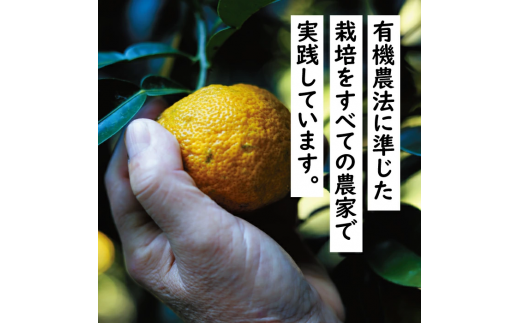 有機農法に準じた
栽培をすべての農家で
実践しています。